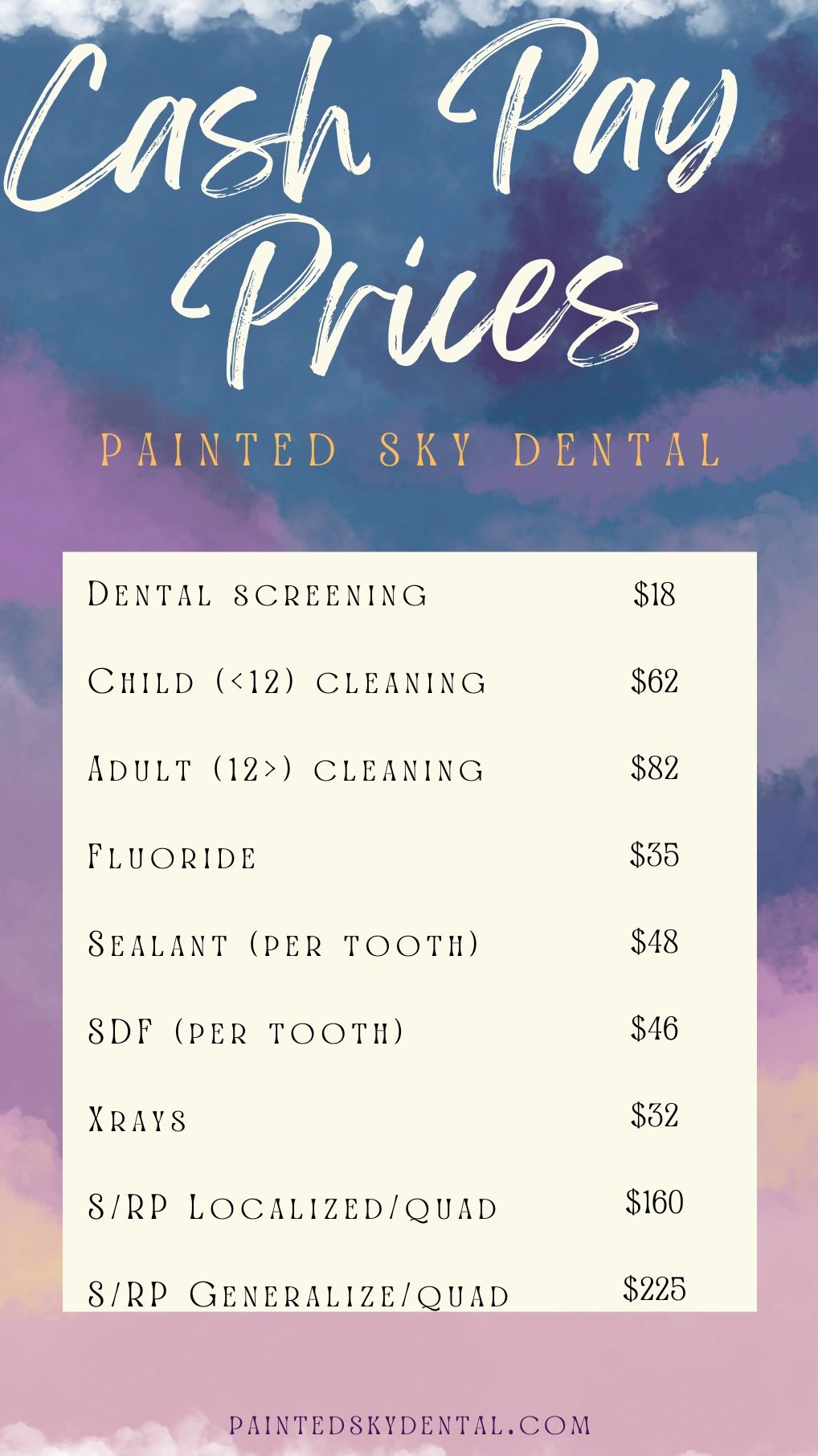 Cash Pay Prices

PAINTED SKY DENTAL

Dental screening $18

Child (<12) cleaning $62

Adult (12>) cleaning $82

Fluoride $35

Sealant (per tooth) $48

SDF (per tooth) $46

Xrays $32

S/RP Localized/quad $160

S/RP Generalize/quad $225

PAINTEDSKYDENTAL.COM